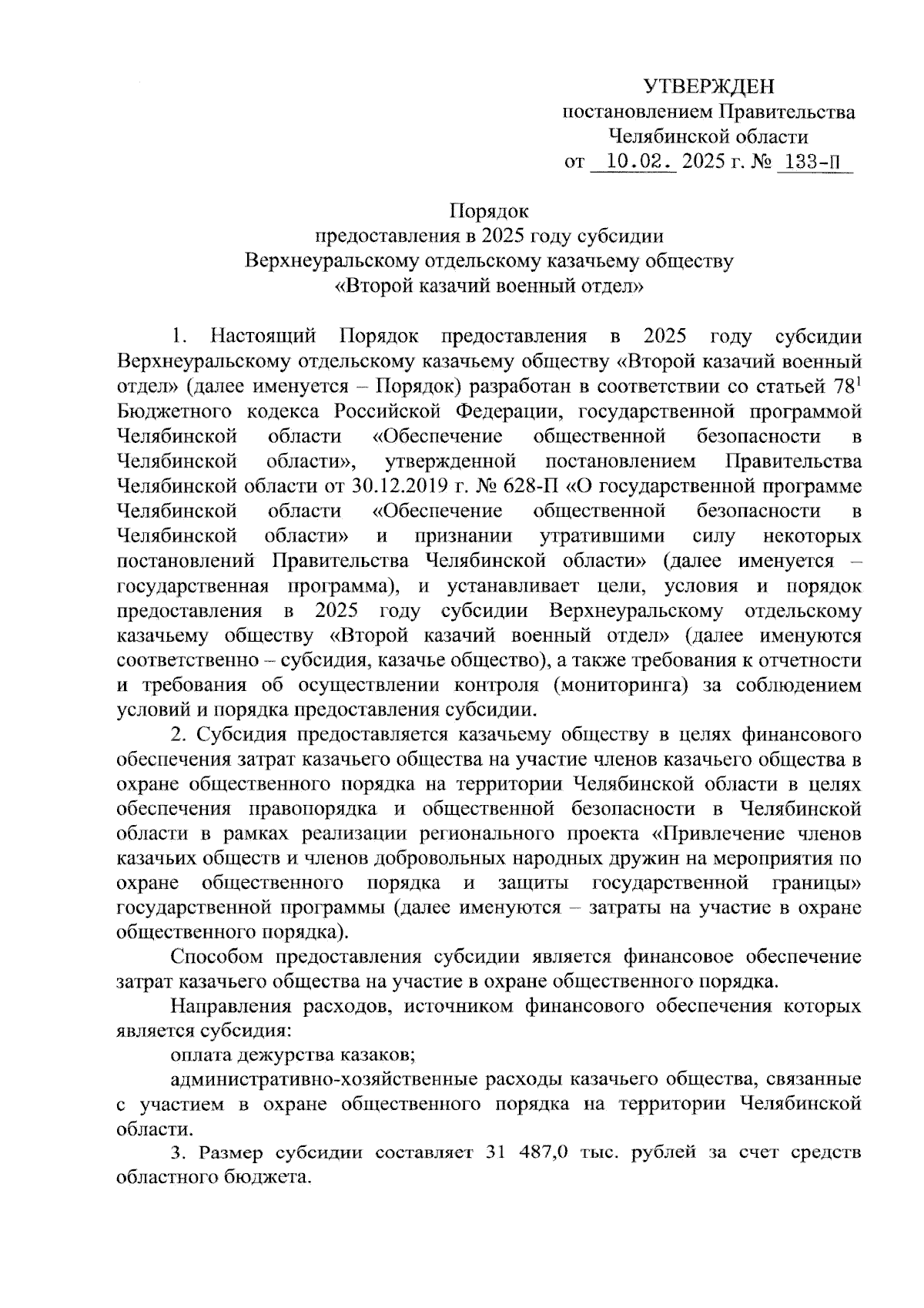 УТВЕРЖДЕН
постановлением Правительства
Челябинской области
от 10.02. 2025 г. № 133-П

Порядок
предоставления в 2025 году субсидии
Верхнеуральскому отдельскому казачьему обществу
«Второй казачий военный отдел»

1. Настоящий Порядок предоставления в 2025 году субсидии Верхнеуральскому отдельскому казачьему обществу «Второй казачий военный отдел» (далее именуется – Порядок) разработан в соответствии со статьей $78^1$ Бюджетного кодекса Российской Федерации, государственной программой Челябинской области «Обеспечение общественной безопасности в Челябинской области», утвержденной постановлением Правительства Челябинской области от 30.12.2019 г. № 628-П «О государственной программе Челябинской области «Обеспечение общественной безопасности в Челябинской области» и признании утратившими силу некоторых постановлений Правительства Челябинской области» (далее именуется – государственная программа), и устанавливает цели, условия и порядок предоставления в 2025 году субсидии Верхнеуральскому отдельскому казачьему обществу «Второй казачий военный отдел» (далее именуются соответственно – субсидия, казачье общество), а также требования к отчетности и требования об осуществлении контроля (мониторинга) за соблюдением условий и порядка предоставления субсидии.

2. Субсидия предоставляется казачьему обществу в целях финансового обеспечения затрат казачьего общества на участие членов казачьего общества в охране общественного порядка на территории Челябинской области в целях обеспечения правопорядка и общественной безопасности в Челябинской области в рамках реализации регионального проекта «Привлечение членов казачьих обществ и членов добровольных народных дружин на мероприятия по охране общественного порядка и защиты государственной границы» государственной программы (далее именуются – затраты на участие в охране общественного порядка).

Способом предоставления субсидии является финансовое обеспечение затрат казачьего общества на участие в охране общественного порядка.

Направления расходов, источником финансового обеспечения которых является субсидия:

оплата дежурства казаков;

административно-хозяйственные расходы казачьего общества, связанные с участием в охране общественного порядка на территории Челябинской области.

3. Размер субсидии составляет 31 487,0 тыс. рублей за счет средств областного бюджета.